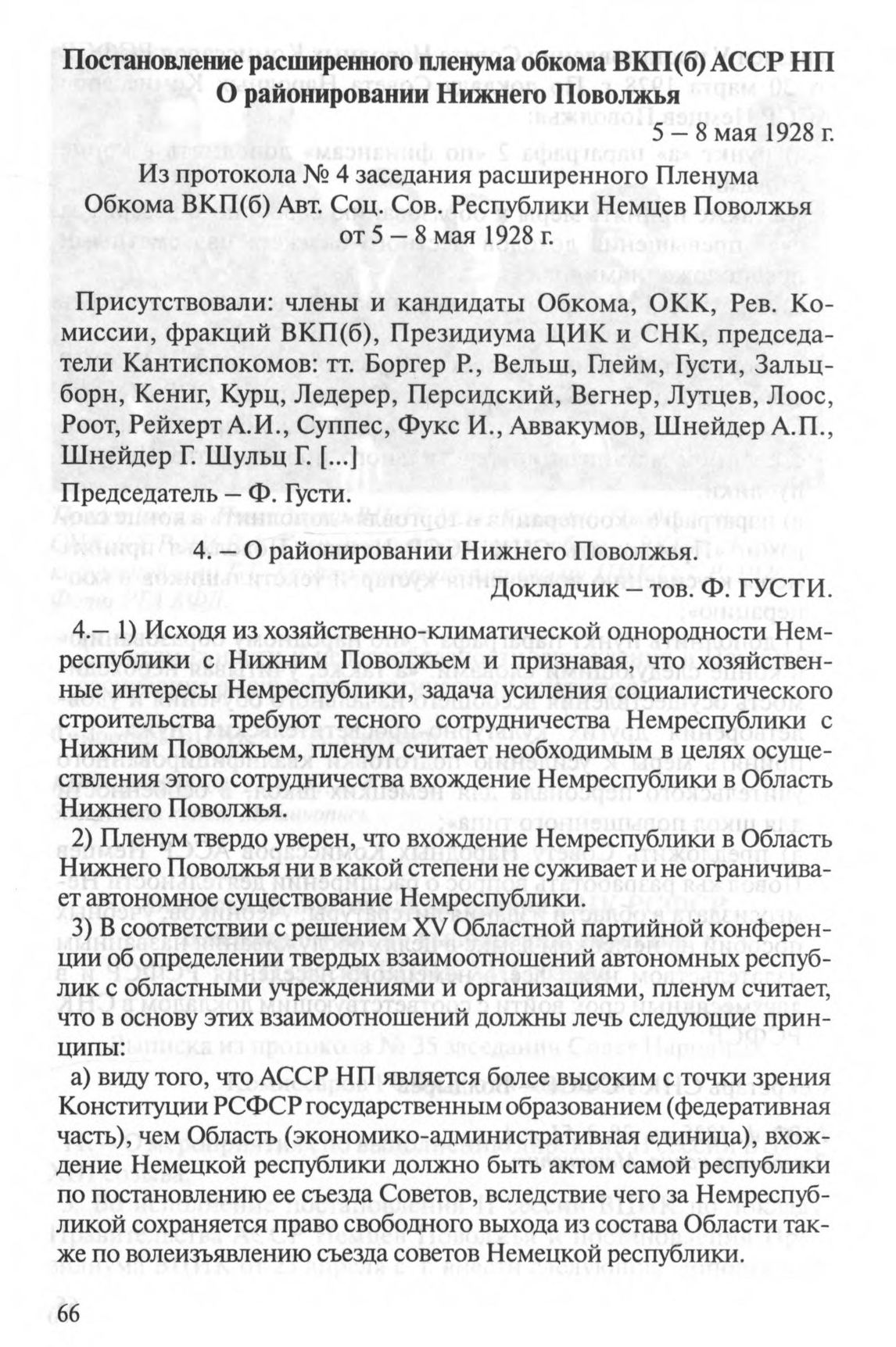 Постановление расширенного пленума обкома ВКП(б) АССР НП
О районировании Нижнего Поволжья

5 – 8 мая 1928 г.

Из протокола № 4 заседания расширенного Пленума Обкома ВКП(б) Авт. Соц. Сов. Республики Немцев Поволжья от 5 – 8 мая 1928 г.

Присутствовали: члены и кандидаты Обкома, ОКК, Рев. Комиссии, фракций ВКП(б), Президиума ЦИК и СНК, председатели Кантиспокомов: тт. Боргер Р., Вельш, Глейм, Густи, Зальцборн, Кениг, Курц, Ледерер, Персидский, Вегнер, Лутцев, Лоос, Роот, Рейхерт А.И., Суппес, Фукс И., Аввакумов, Шнейдер А.П., Шнейдер Г. Шульц Г. [...]

Председатель – Ф. Густи.

4. – О районировании Нижнего Поволжья.

Докладчик – тов. Ф. ГУСТИ.

4.– 1) Исходя из хозяйственно-климатической однородности Немреспублики с Нижним Поволжьем и признавая, что хозяйственные интересы Немреспублики, задача усиления социалистического строительства требуют тесного сотрудничества Немреспублики с Нижним Поволжьем, пленум считает необходимым в целях осуществления этого сотрудничества вхождение Немреспублики в Область Нижнего Поволжья.

2) Пленум твердо уверен, что вхождение Немреспублики в Область Нижнего Поволжья ни в какой степени не суживает и не ограничивает автономное существование Немреспублики.

3) В соответствии с решением XV Областной партийной конференции об определении твердых взаимоотношений автономных республик с областными учреждениями и организациями, пленум считает, что в основу этих взаимоотношений должны лечь следующие принципы:

а) виду того, что АССР НП является более высоким с точки зрения Конституции РСФСР государственным образованием (федеративная часть), чем Область (экономико-административная единица), вхождение Немецкой республики должно быть актом самой республики по постановлению ее съезда Советов, вследствие чего за Немреспубликой сохраняется право свободного выхода из состава Области также по волеизъявлению съезда советов Немецкой республики.

66